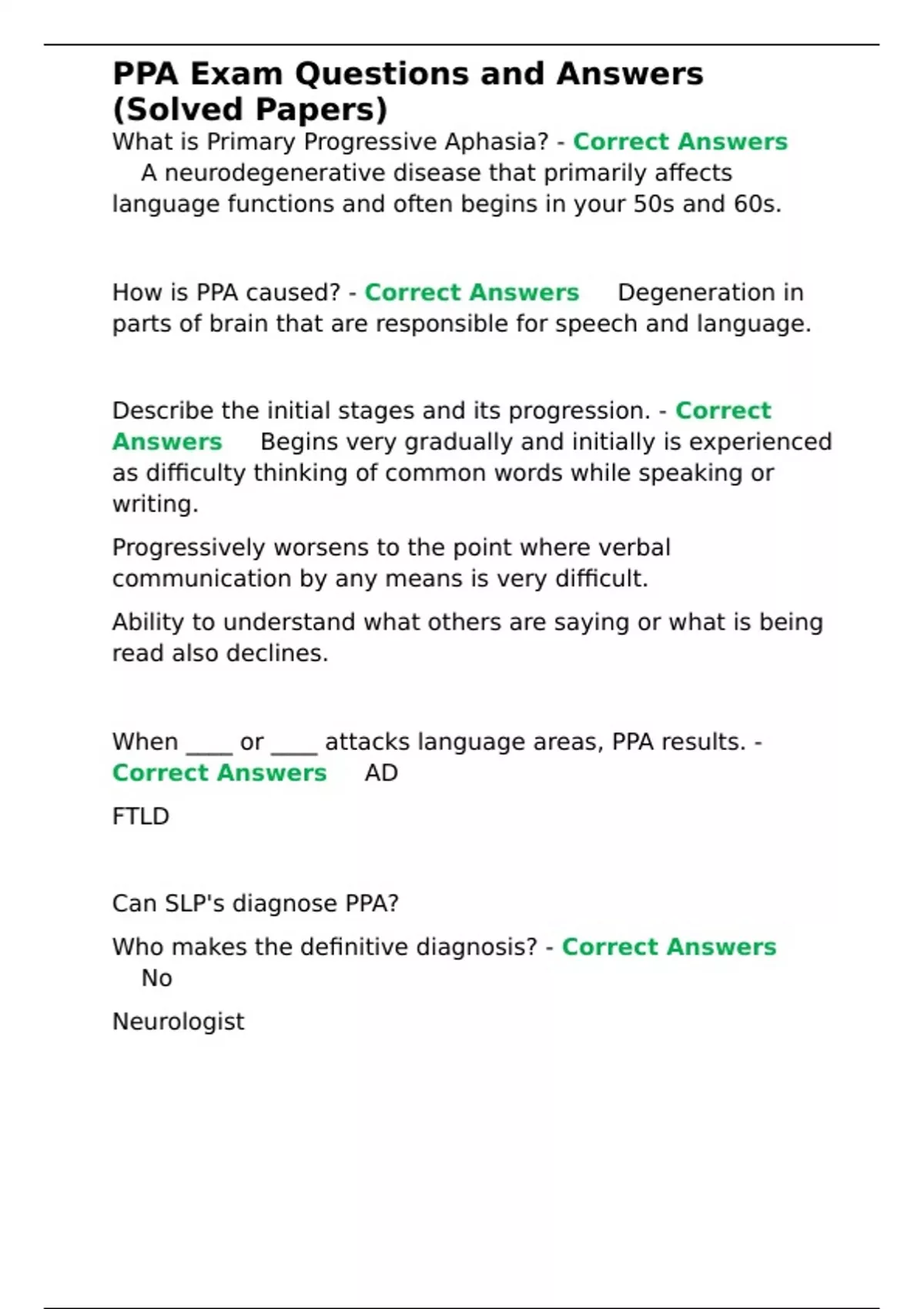 PPA Exam Questions and Answers (Solved Papers)

What is Primary Progressive Aphasia? - Correct Answers A neurodegenerative disease that primarily affects language functions and often begins in your 50s and 60s.

How is PPA caused? - Correct Answers Degeneration in parts of brain that are responsible for speech and language.

Describe the initial stages and its progression. - Correct Answers Begins very gradually and initially is experienced as difficulty thinking of common words while speaking or writing.

Progressively worsens to the point where verbal communication by any means is very difficult.

Ability to understand what others are saying or what is being read also declines.

When ____ or ____ attacks language areas, PPA results. - Correct Answers AD

FTLD

Can SLP's diagnose PPA?

Who makes the definitive diagnosis? - Correct Answers No

Neurologist